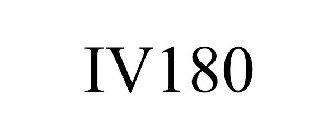 IV180